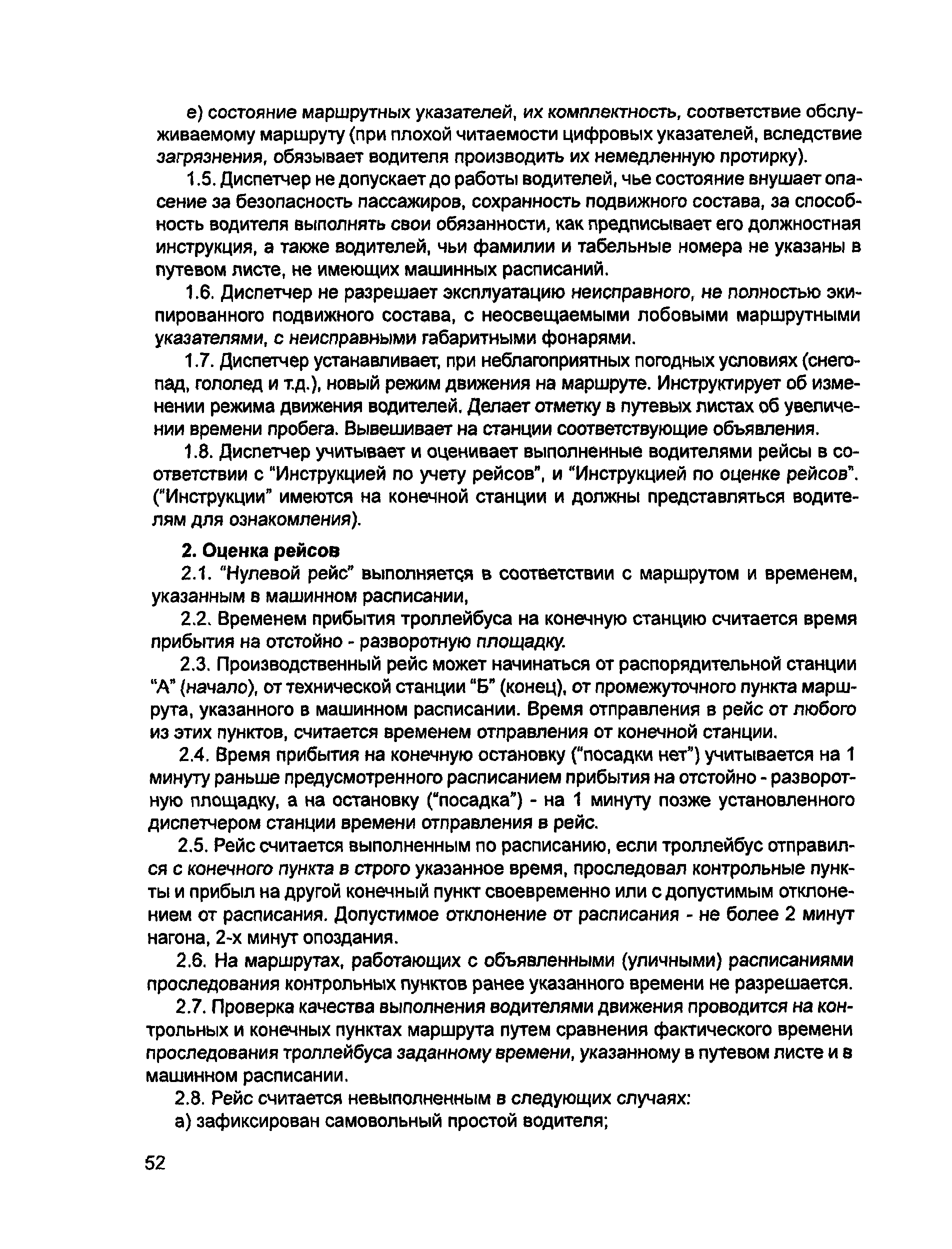 е) состояние маршрутных указателей, их комплектность, соответствие обслуживаемому маршруту (при плохой читаемости цифровых указателей, вследствие загрязнения, обязывает водителя производить их немедленную протирку).

1.5. Диспетчер не допускает до работы водителей, чье состояние внушает опасение за безопасность пассажиров, сохранность подвижного состава, за способность водителя выполнять свои обязанности, как предписывает его должностная инструкция, а также водителей, чьи фамилии и табельные номера не указаны в путевом листе, не имеющих машинных расписаний.

1.6. Диспетчер не разрешает эксплуатацию неисправного, не полностью экипированного подвижного состава, с неосвещаемыми лобовыми маршрутными указателями, с неисправными габаритными фонарями.

1.7. Диспетчер устанавливает, при неблагоприятных погодных условиях (снегопад, гололед и т.д.), новый режим движения на маршруте. Инструктирует об изменении режима движения водителей. Делает отметку в путевых листах об увеличении времени пробега. Вывешивает на станции соответствующие объявления.

1.8. Диспетчер учитывает и оценивает выполненные водителями рейсы в соответствии с "Инструкцией по учету рейсов", и "Инструкцией по оценке рейсов". ("Инструкции" имеются на конечной станции и должны представляться водителям для ознакомления).

2. Оценка рейсов

2.1. "Нулевой рейс" выполняется в соответствии с маршрутом и временем, указанным в машинном расписании,

2.2. Временем прибытия троллейбуса на конечную станцию считается время прибытия на отстойно - разворотную площадку.

2.3. Производственный рейс может начинаться от распорядительной станции "А" (начало), от технической станции "Б" (конец), от промежуточного пункта маршрута, указанного в машинном расписании. Время отправления в рейс от любого из этих пунктов, считается временем отправления от конечной станции.

2.4. Время прибытия на конечную остановку ("посадки нет") учитывается на 1 минуту раньше предусмотренного расписанием прибытия на отстойно - разворотную площадку, а на остановку ("посадка") - на 1 минуту позже установленного диспетчером станции времени отправления в рейс.

2.5. Рейс считается выполненным по расписанию, если троллейбус отправился с конечного пункта в строго указанное время, проследовал контрольные пункты и прибыл на другой конечный пункт своевременно или с допустимым отклонением от расписания. Допустимое отклонение от расписания - не более 2 минут нагона, 2-х минут опоздания.

2.6. На маршрутах, работающих с объявленными (уличными) расписаниями проследования контрольных пунктов ранее указанного времени не разрешается.

2.7. Проверка качества выполнения водителями движения проводится на контрольных и конечных пунктах маршрута путем сравнения фактического времени проследования троллейбуса заданному времени, указанному в путевом листе и в машинном расписании.

2.8. Рейс считается невыполненным в следующих случаях:

а) зафиксирован самовольный простой водителя;

52